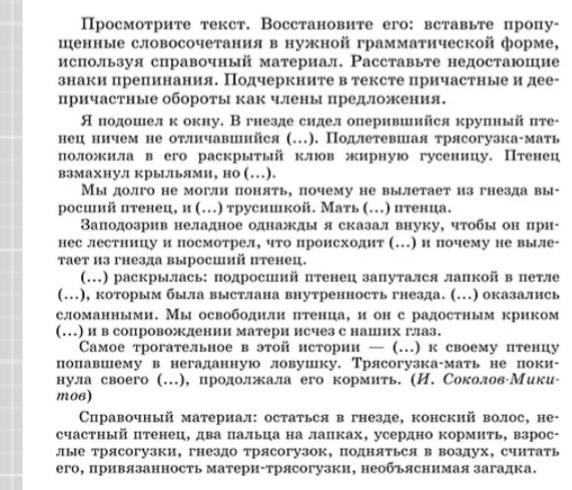 Просмотрите текст. Восстановите его: вставьте пропущенные словосочетания в нужной грамматической форме, используя справочный материал. Расставьте недостающие знаки препинания. Подчеркните в тексте причастные и деепричастные обороты как члены предложения.

Я подошел к окну. В гнезде сидел оперившийся крупный птенец ничем не отличавшийся (...). Подлетевшая трясогузка-мать положила в его раскрытый клюв жирную гусеницу. Птенец взмахнул крыльями, но (...).

Мы долго не могли понять, почему не вылетает из гнезда выросший птенец, и (...) трусишкой. Мать (...) птенца.

Заподозрив неладное однажды я сказал внуку, чтобы он принес лестницу и посмотрел, что происходит (...) и почему не вылетает из гнезда выросший птенец.

(...) раскрылась: подросший птенец запутался лапкой в петле (...), которым была выстлана внутренность гнезда. (...) оказались сломанными. Мы освободили птенца, и он с радостным криком (...) и в сопровождении матери исчез с наших глаз.

Самое трогательное в этой истории — (...) к своему птенцу попавшему в негаданную ловушку. Трясогузка-мать не покинула своего (...), продолжала его кормить. (И. Соколов-Микитов)

Справочный материал: остаться в гнезде, конский волос, несчастный птенец, два пальца на лапках, усердно кормить, взрослые трясогузки, гнездо трясогузок, подняться в воздух, считать его, привязанность матери-трясогузки, необъяснимая загадка.